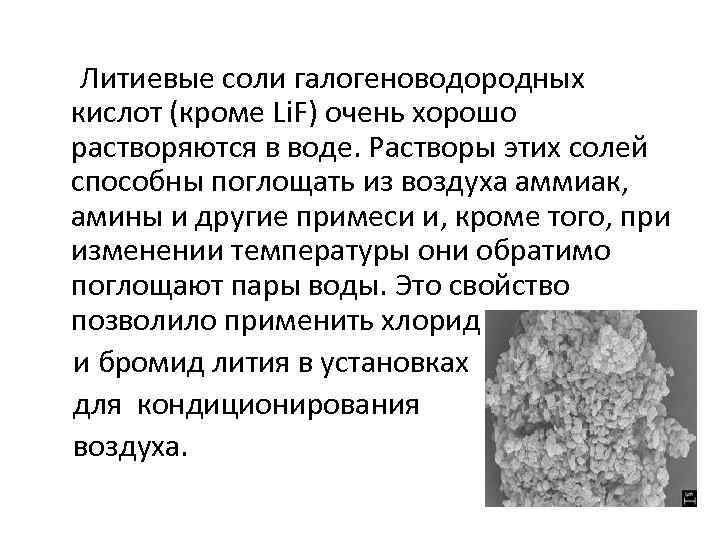 Литиевые соли галогеноводородных кислот (кроме LiF) очень хорошо растворяются в воде. Растворы этих солей способны поглощать из воздуха аммиак, амины и другие примеси и, кроме того, при изменении температуры они обратимо поглощают пары воды. Это свойство позволило применить хлорид и бромид лития в установках для кондиционирования воздуха.